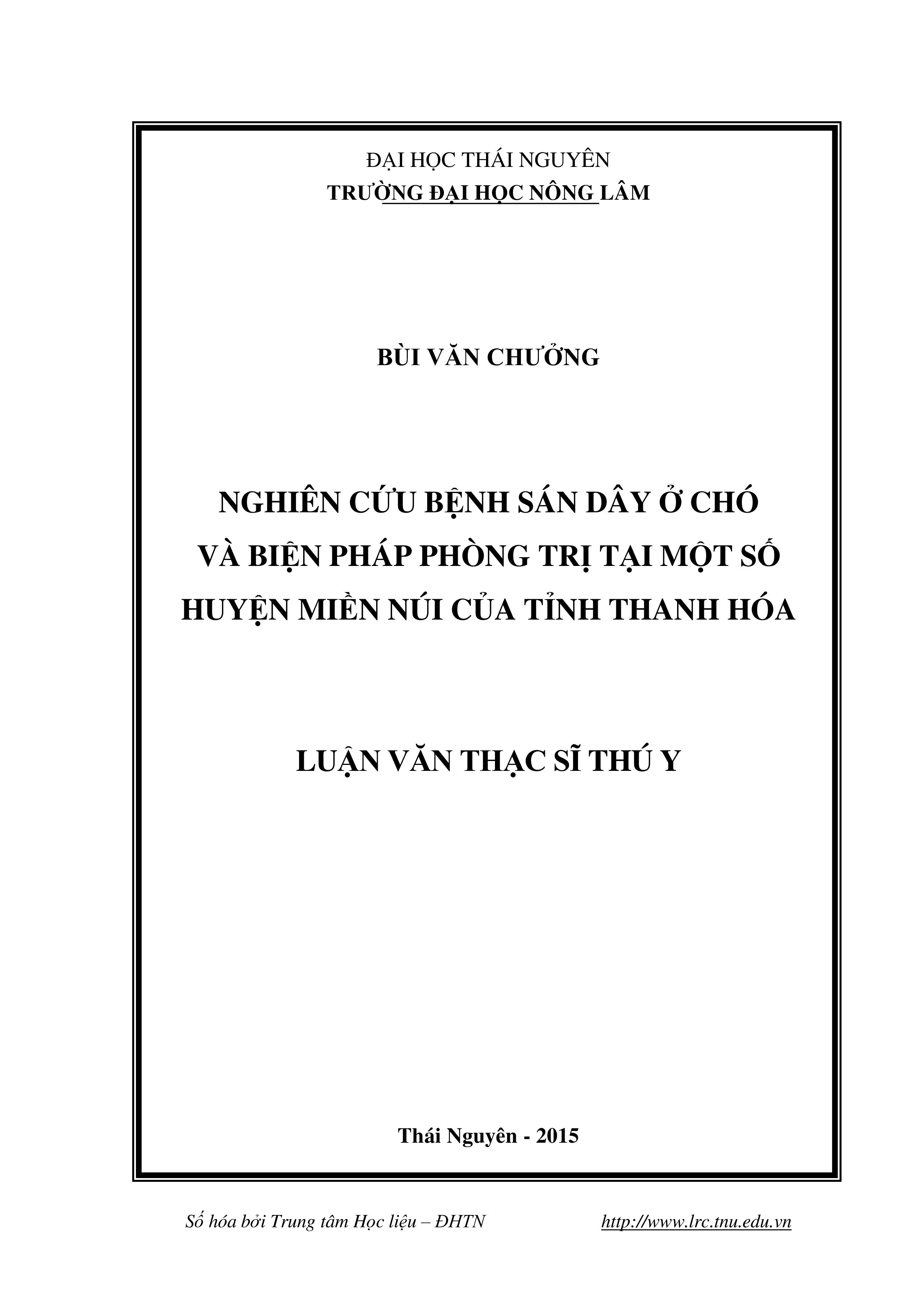 ĐẠI HỌC THÁI NGUYÊN
TRƯỜNG ĐẠI HỌC NÔNG LÂM

BÙI VĂN CHƯỞNG

NGHIÊN CỨU BỆNH SÁN DÂY Ở CHÓ VÀ BIỆN PHÁP PHÒNG TRỊ TẠI MỘT SỐ HUYỆN MIỀN NÚI CỦA TỈNH THANH HÓA

LUẬN VĂN THẠC SĨ THÚ Y

Thái Nguyên - 2015

Số hóa bởi Trung tâm Học liệu – ĐHTN http://www.lrc.tnu.edu.vn